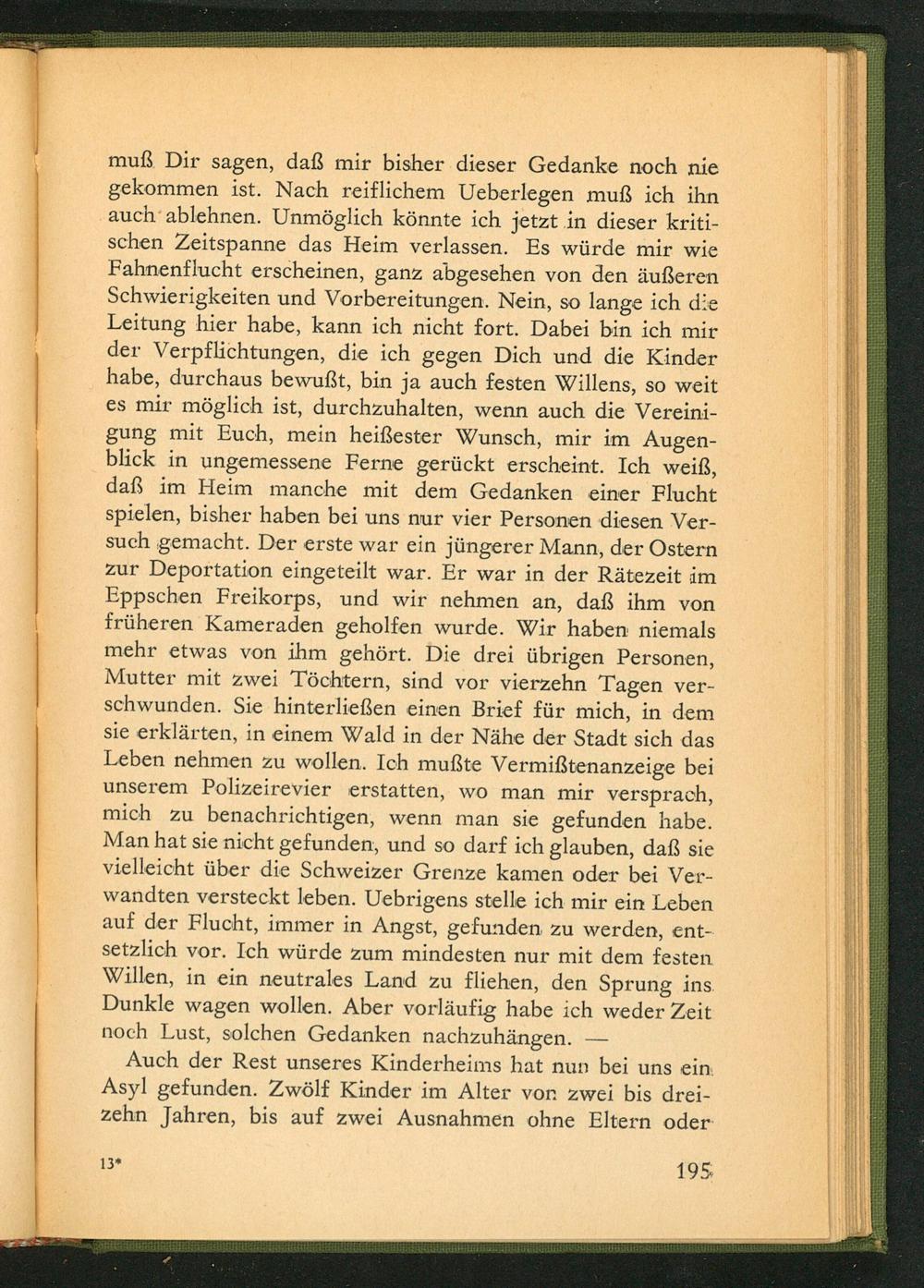 muß Dir sagen, daß mir bisher dieser Gedanke noch nie gekommen ist. Nach reiflichem Ueberlegen muß ich ihn auch ablehnen. Unmöglich könnte ich jetzt in dieser kritischen Zeitspanne das Heim verlassen. Es würde mir wie Fahnenflucht erscheinen, ganz abgesehen von den äußeren Schwierigkeiten und Vorbereitungen. Nein, so lange ich die Leitung hier habe, kann ich nicht fort. Dabei bin ich mir der Verpflichtungen, die ich gegen Dich und die Kinder habe, durchaus bewußt, bin ja auch festen Willens, so weit es mir möglich ist, durchzuhalten, wenn auch die Vereinigung mit Euch, mein heißester Wunsch, mir im Augenblick in ungemessene Ferne gerückt erscheint. Ich weiß, daß im Heim manche mit dem Gedanken einer Flucht spielen, bisher haben bei uns nur vier Personen diesen Versuch gemacht. Der erste war ein jüngerer Mann, der Ostern zur Deportation eingeteilt war. Er war in der Rätezeit im Eppschen Freikorps, und wir nehmen an, daß ihm von früheren Kameraden geholfen wurde. Wir haben niemals mehr etwas von ihm gehört. Die drei übrigen Personen, Mutter mit zwei Töchtern, sind vor vierzehn Tagen verschwunden. Sie hinterließen einen Brief für mich, in dem sie erklärten, in einem Wald in der Nähe der Stadt sich das Leben nehmen zu wollen. Ich mußte Vermißtenanzeige bei unserem Polizeirevier erstatten, wo man mir versprach, mich zu benachrichtigen, wenn man sie gefunden habe. Man hat sie nicht gefunden, und so darf ich glauben, daß sie vielleicht über die Schweizer Grenze kamen oder bei Verwandten versteckt leben. Uebrigens stelle ich mir ein Leben auf der Flucht, immer in Angst, gefunden zu werden, entsetzlich vor. Ich würde zum mindesten nur mit dem festen Willen, in ein neutrales Land zu fliehen, den Sprung ins Dunkle wagen wollen. Aber vorläufig habe ich weder Zeit noch Lust, solchen Gedanken nachzuhängen. —

Auch der Rest unseres Kinderheims hat nun bei uns ein Asyl gefunden. Zwölf Kinder im Alter von zwei bis dreizehn Jahren, bis auf zwei Ausnahmen ohne Eltern oder

13*

195